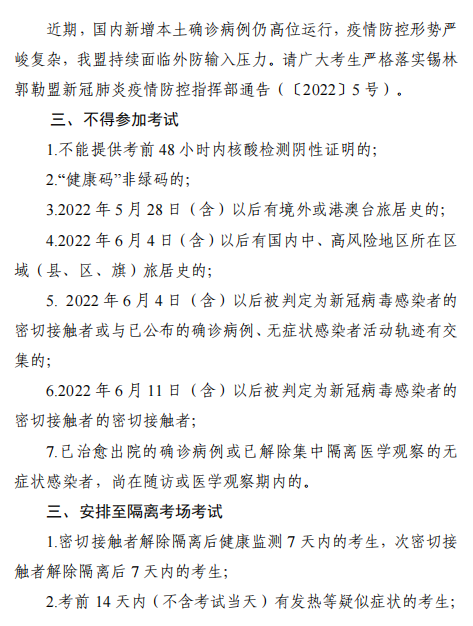 近期，国内新增本土确诊病例仍高位运行，疫情防控形势严峻复杂，我盟持续面临外防输入压力。请广大考生严格落实锡林郭勒盟新冠肺炎疫情防控指挥部通告（〔2022〕5号）。

三、不得参加考试

1.不能提供考前48小时内核酸检测阴性证明的；

2.“健康码”非绿码的；

3.2022年5月28日（含）以后有境外或港澳台旅居史的；

4.2022年6月4日（含）以后有国内中、高风险地区所在区域（县、区、旗）旅居史的；

5. 2022年6月4日（含）以后被判定为新冠病毒感染者的密切接触者或与已公布的确诊病例、无症状感染者活动轨迹有交集的；

6.2022年6月11日（含）以后被判定为新冠病毒感染者的密切接触者的密切接触者；

7.已治愈出院的确诊病例或已解除集中隔离医学观察的无症状感染者，尚在随访或医学观察期内的。

三、安排至隔离考场考试

1.密切接触者解除隔离后健康监测7天内的考生，次密切接触者解除隔离后7天内的考生；

2.考前14天内（不含考试当天）有发热等疑似症状的考生；